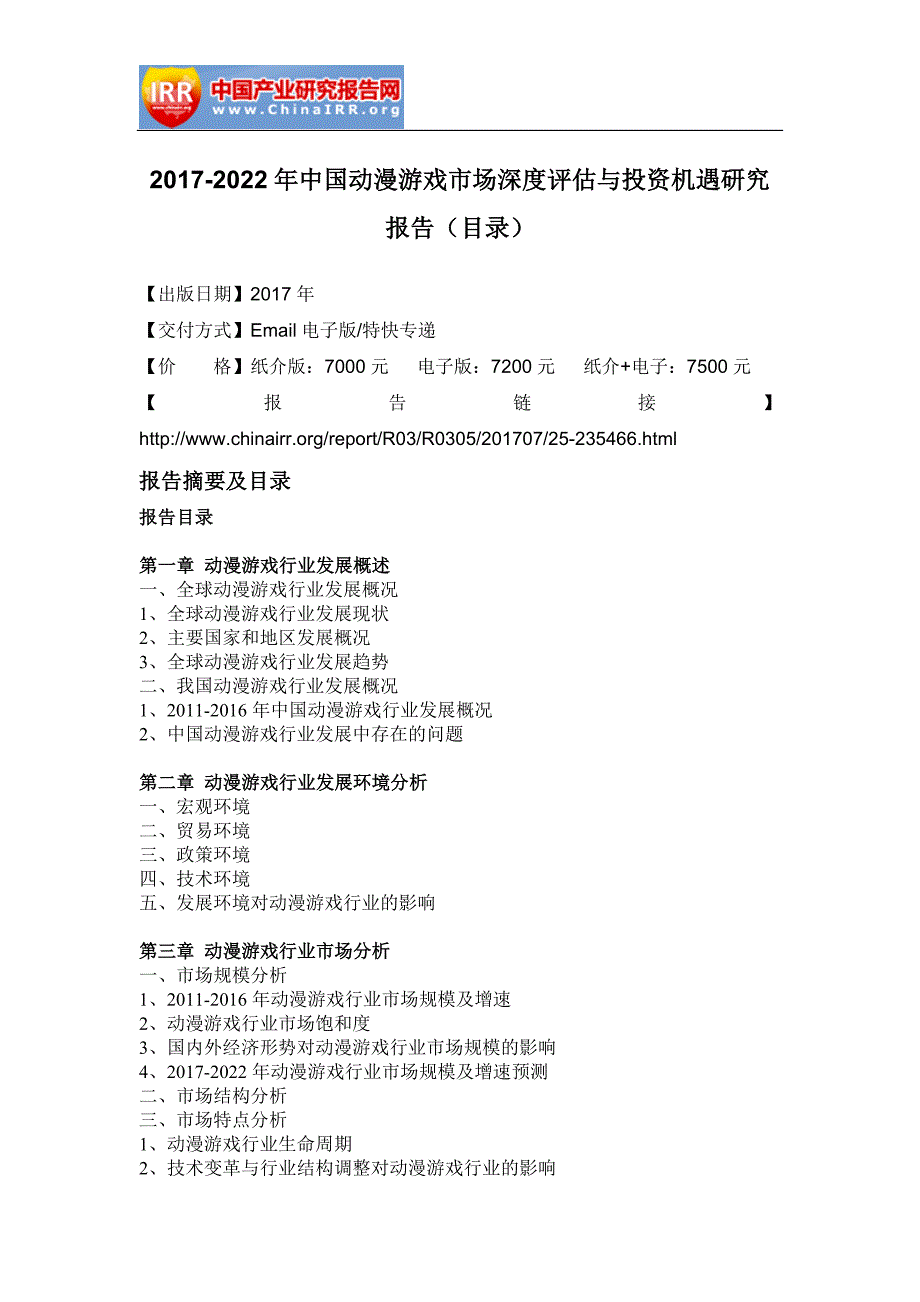 IRR 中国产业研究报告网 www.ChinaIRR.org

2017-2022 年中国动漫游戏市场深度评估与投资机遇研究报告（目录）

【出版日期】2017 年

【交付方式】Email 电子版/特快专递

【价 格】纸介版：7000 元 电子版：7200 元 纸介+电子：7500 元

【报告链接】http://www.chinairr.org/report/R03/R0305/201707/25-235466.html

报告摘要及目录

报告目录

第一章 动漫游戏行业发展概述
一、全球动漫游戏行业发展概况
1、全球动漫游戏行业发展现状
2、主要国家和地区发展概况
3、全球动漫游戏行业发展趋势
二、我国动漫游戏行业发展概况
1、2011-2016 年中国动漫游戏行业发展概况
2、中国动漫游戏行业发展中存在的问题

第二章 动漫游戏行业发展环境分析
一、宏观环境
二、贸易环境
三、政策环境
四、技术环境
五、发展环境对动漫游戏行业的影响

第三章 动漫游戏行业市场分析
一、市场规模分析
1、2011-2016 年动漫游戏行业市场规模及增速
2、动漫游戏行业市场饱和度
3、国内外经济形势对动漫游戏行业市场规模的影响
4、2017-2022 年动漫游戏行业市场规模及增速预测
二、市场结构分析
三、市场特点分析
1、动漫游戏行业生命周期
2、技术变革与行业结构调整对动漫游戏行业的影响